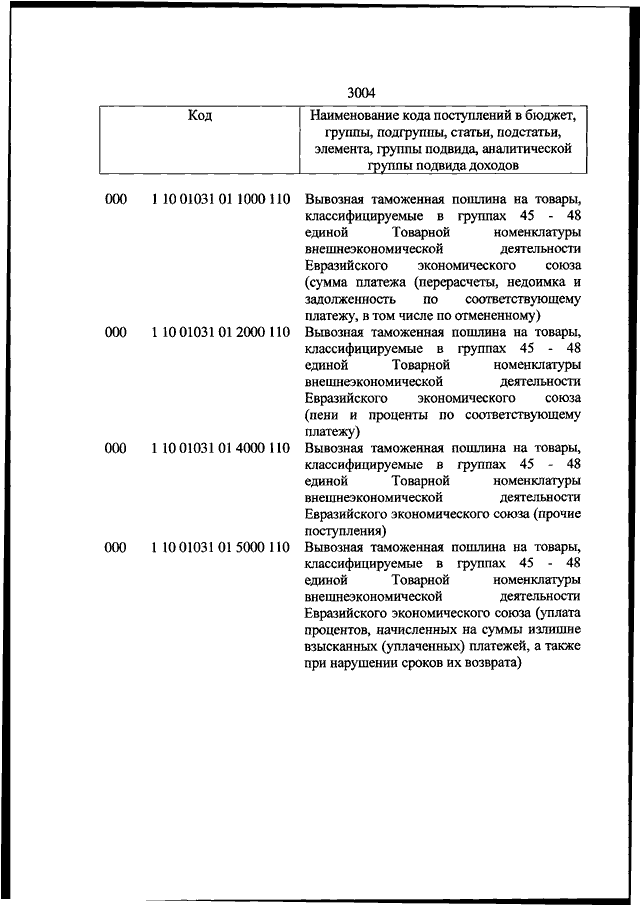 3004

| Код | | Наименование кода поступлений в бюджет, группы, подгруппы, статьи, подстатьи, элемента, группы подвида, аналитической группы подвида доходов |
|---|---|---|
| 000 | 1 10 01031 01 1000 110 | Вывозная таможенная пошлина на товары, классифицируемые в группах 45 - 48 единой Товарной номенклатуры внешнеэкономической деятельности Евразийского экономического союза (сумма платежа (перерасчеты, недоимка и задолженность по соответствующему платежу, в том числе по отмененному) |
| 000 | 1 10 01031 01 2000 110 | Вывозная таможенная пошлина на товары, классифицируемые в группах 45 - 48 единой Товарной номенклатуры внешнеэкономической деятельности Евразийского экономического союза (пени и проценты по соответствующему платежу) |
| 000 | 1 10 01031 01 4000 110 | Вывозная таможенная пошлина на товары, классифицируемые в группах 45 - 48 единой Товарной номенклатуры внешнеэкономической деятельности Евразийского экономического союза (прочие поступления) |
| 000 | 1 10 01031 01 5000 110 | Вывозная таможенная пошлина на товары, классифицируемые в группах 45 - 48 единой Товарной номенклатуры внешнеэкономической деятельности Евразийского экономического союза (уплата процентов, начисленных на суммы излишне взысканных (уплаченных) платежей, а также при нарушении сроков их возврата) |